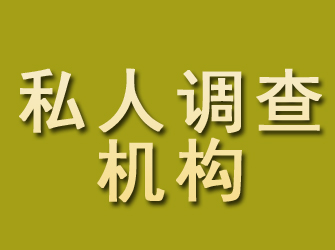 私人调查
机构